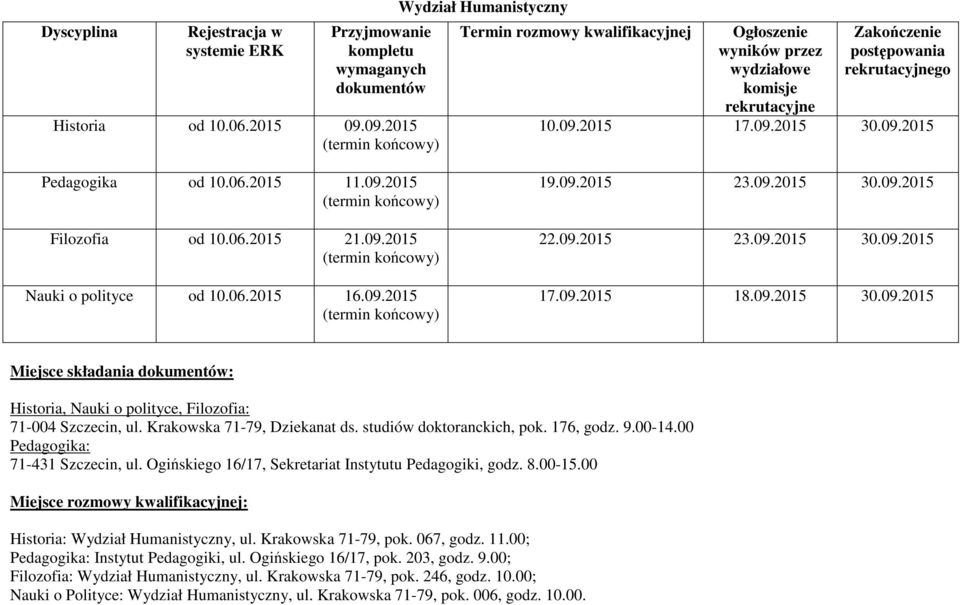 Wydział Humanistyczny

| Dyscyplina | Rejestracja w systemie ERK | Przyjmowanie kompletu wymaganych dokumentów | Termin rozmowy kwalifikacyjnej | Ogłoszenie wyników przez wydziałowe komisje rekrutacyjne | Zakończenie postępowania rekrutacyjnego |
|---|---|---|---|---|---|
| Historia | od 10.06.2015 | 09.09.2015 (termin końcowy) | 10.09.2015 | 17.09.2015 | 30.09.2015 |
| Pedagogika | od 10.06.2015 | 11.09.2015 (termin końcowy) | 19.09.2015 | 23.09.2015 | 30.09.2015 |
| Filozofia | od 10.06.2015 | 21.09.2015 (termin końcowy) | 22.09.2015 | 23.09.2015 | 30.09.2015 |
| Nauki o polityce | od 10.06.2015 | 16.09.2015 (termin końcowy) | 17.09.2015 | 18.09.2015 | 30.09.2015 |

Miejsce składania dokumentów:

Historia, Nauki o polityce, Filozofia:
71-004 Szczecin, ul. Krakowska 71-79, Dziekanat ds. studiów doktoranckich, pok. 176, godz. 9.00-14.00
Pedagogika:
71-431 Szczecin, ul. Ogińskiego 16/17, Sekretariat Instytutu Pedagogiki, godz. 8.00-15.00

Miejsce rozmowy kwalifikacyjnej:

Historia: Wydział Humanistyczny, ul. Krakowska 71-79, pok. 067, godz. 11.00;
Pedagogika: Instytut Pedagogiki, ul. Ogińskiego 16/17, pok. 203, godz. 9.00;
Filozofia: Wydział Humanistyczny, ul. Krakowska 71-79, pok. 246, godz. 10.00;
Nauki o Polityce: Wydział Humanistyczny, ul. Krakowska 71-79, pok. 006, godz. 10.00.